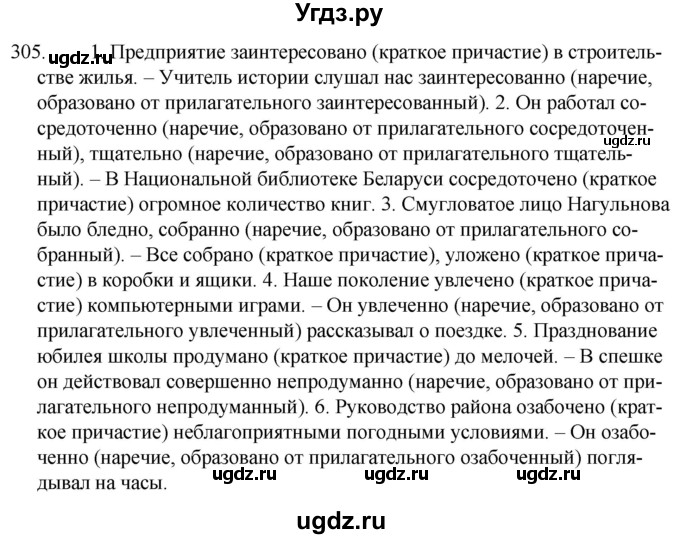 Угдз.ру

305. ugdz.ru 1. Предприятие заинтересовано (краткое причастие) в строительстве жилья. – Учитель истории слушал нас заинтересованно (наречие, образовано от прилагательного заинтересованный). 2. Он работал сосредоточенно (наречие, образовано от прилагательного сосредоточенный), тщательно (наречие, образовано от прилагательного тщательный). – В Национальной библиотеке Беларуси сосредоточено (краткое причастие) огромное количество книг. 3. Смугловатое лицо Нагульнова было бледно, собранно (наречие, образовано от прилагательного собранный). – Все собрано (краткое причастие), уложено (краткое причастие) в коробки и ящики. 4. Наше поколение увлечено (краткое причастие) компьютерными играми. – Он увлеченно (наречие, образовано от прилагательного увлеченный) рассказывал о поездке. 5. Празднование юбилея школы продумано (краткое причастие) до мелочей. – В спешке он действовал совершенно непродуманно (наречие, образовано от прилагательного непродуманный). 6. Руководство района озабочено (краткое причастие) неблагоприятными погодными условиями. – Он озабоченно (наречие, образовано от прилагательного озабоченный) поглядывал на часы.

ugdz.ru ugdz.ru ugdz.ru ugdz.ru

ugdz.ru